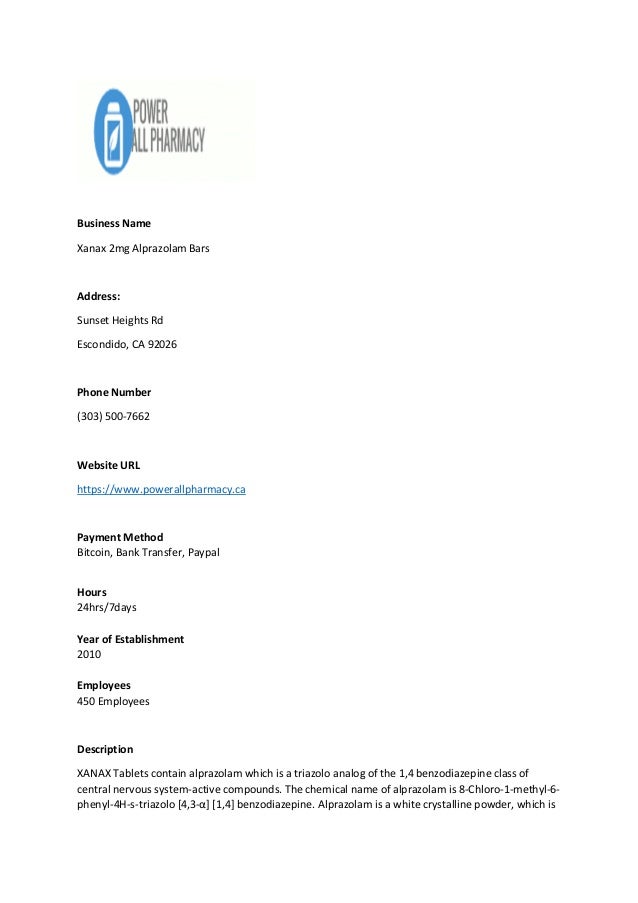 POWER
ALL PHARMACY

Business Name

Xanax 2mg Alprazolam Bars

Address:

Sunset Heights Rd

Escondido, CA 92026

Phone Number

(303) 500-7662

Website URL

https://www.powerallpharmacy.ca

Payment Method
Bitcoin, Bank Transfer, Paypal

Hours
24hrs/7days

Year of Establishment
2010

Employees
450 Employees

Description

XANAX Tablets contain alprazolam which is a triazolo analog of the 1,4 benzodiazepine class of central nervous system-active compounds. The chemical name of alprazolam is 8-Chloro-1-methyl-6-phenyl-4H-s-triazolo [4,3-α] [1,4] benzodiazepine. Alprazolam is a white crystalline powder, which is